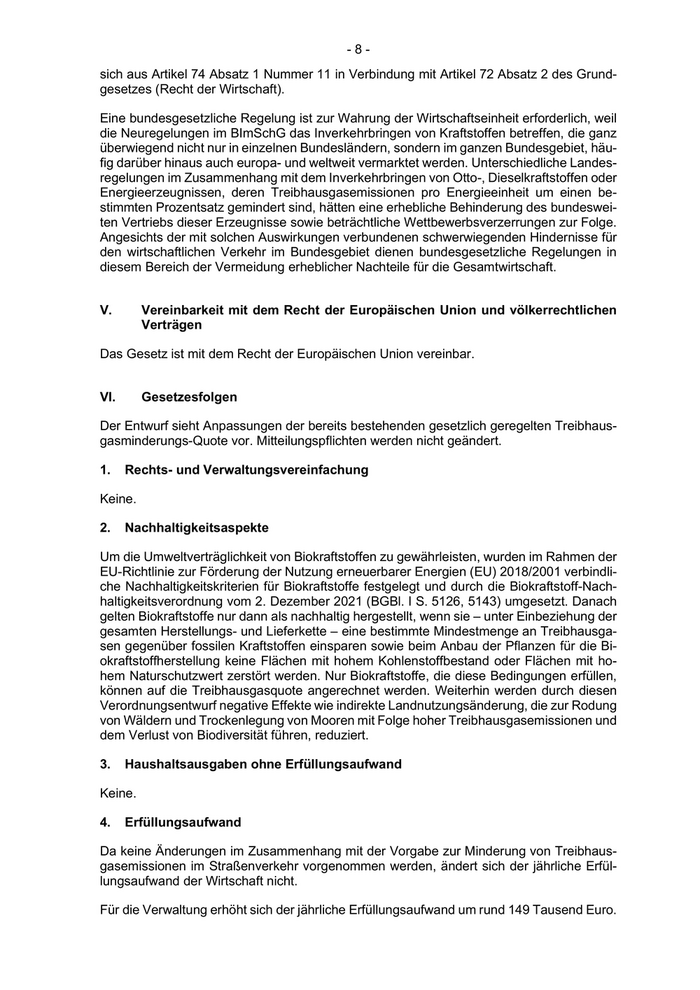 - 8 -

sich aus Artikel 74 Absatz 1 Nummer 11 in Verbindung mit Artikel 72 Absatz 2 des Grundgesetzes (Recht der Wirtschaft).

Eine bundesgesetzliche Regelung ist zur Wahrung der Wirtschaftseinheit erforderlich, weil die Neuregelungen im BImSchG das Inverkehrbringen von Kraftstoffen betreffen, die ganz überwiegend nicht nur in einzelnen Bundesländern, sondern im ganzen Bundesgebiet, häufig darüber hinaus auch europa- und weltweit vermarktet werden. Unterschiedliche Landesregelungen im Zusammenhang mit dem Inverkehrbringen von Otto-, Dieselkraftstoffen oder Energieerzeugnissen, deren Treibhausgasemissionen pro Energieeinheit um einen bestimmten Prozentsatz gemindert sind, hätten eine erhebliche Behinderung des bundesweiten Vertriebs dieser Erzeugnisse sowie beträchtliche Wettbewerbsverzerrungen zur Folge. Angesichts der mit solchen Auswirkungen verbundenen schwerwiegenden Hindernisse für den wirtschaftlichen Verkehr im Bundesgebiet dienen bundesgesetzliche Regelungen in diesem Bereich der Vermeidung erheblicher Nachteile für die Gesamtwirtschaft.

V. Vereinbarkeit mit dem Recht der Europäischen Union und völkerrechtlichen Verträgen

Das Gesetz ist mit dem Recht der Europäischen Union vereinbar.

VI. Gesetzesfolgen

Der Entwurf sieht Anpassungen der bereits bestehenden gesetzlich geregelten Treibhausgasminderungs-Quote vor. Mitteilungspflichten werden nicht geändert.

1. Rechts- und Verwaltungsvereinfachung

Keine.

2. Nachhaltigkeitsaspekte

Um die Umweltverträglichkeit von Biokraftstoffen zu gewährleisten, wurden im Rahmen der EU-Richtlinie zur Förderung der Nutzung erneuerbarer Energien (EU) 2018/2001 verbindliche Nachhaltigkeitskriterien für Biokraftstoffe festgelegt und durch die Biokraftstoff-Nachhaltigkeitsverordnung vom 2. Dezember 2021 (BGBl. I S. 5126, 5143) umgesetzt. Danach gelten Biokraftstoffe nur dann als nachhaltig hergestellt, wenn sie – unter Einbeziehung der gesamten Herstellungs- und Lieferkette – eine bestimmte Mindestmenge an Treibhausgasen gegenüber fossilen Kraftstoffen einsparen sowie beim Anbau der Pflanzen für die Biokraftstoffherstellung keine Flächen mit hohem Kohlenstoffbestand oder Flächen mit hohem Naturschutzwert zerstört werden. Nur Biokraftstoffe, die diese Bedingungen erfüllen, können auf die Treibhausgasquote angerechnet werden. Weiterhin werden durch diesen Verordnungsentwurf negative Effekte wie indirekte Landnutzungsänderung, die zur Rodung von Wäldern und Trockenlegung von Mooren mit Folge hoher Treibhausgasemissionen und dem Verlust von Biodiversität führen, reduziert.

3. Haushaltsausgaben ohne Erfüllungsaufwand

Keine.

4. Erfüllungsaufwand

Da keine Änderungen im Zusammenhang mit der Vorgabe zur Minderung von Treibhausgasemissionen im Straßenverkehr vorgenommen werden, ändert sich der jährliche Erfüllungsaufwand der Wirtschaft nicht.

Für die Verwaltung erhöht sich der jährliche Erfüllungsaufwand um rund 149 Tausend Euro.